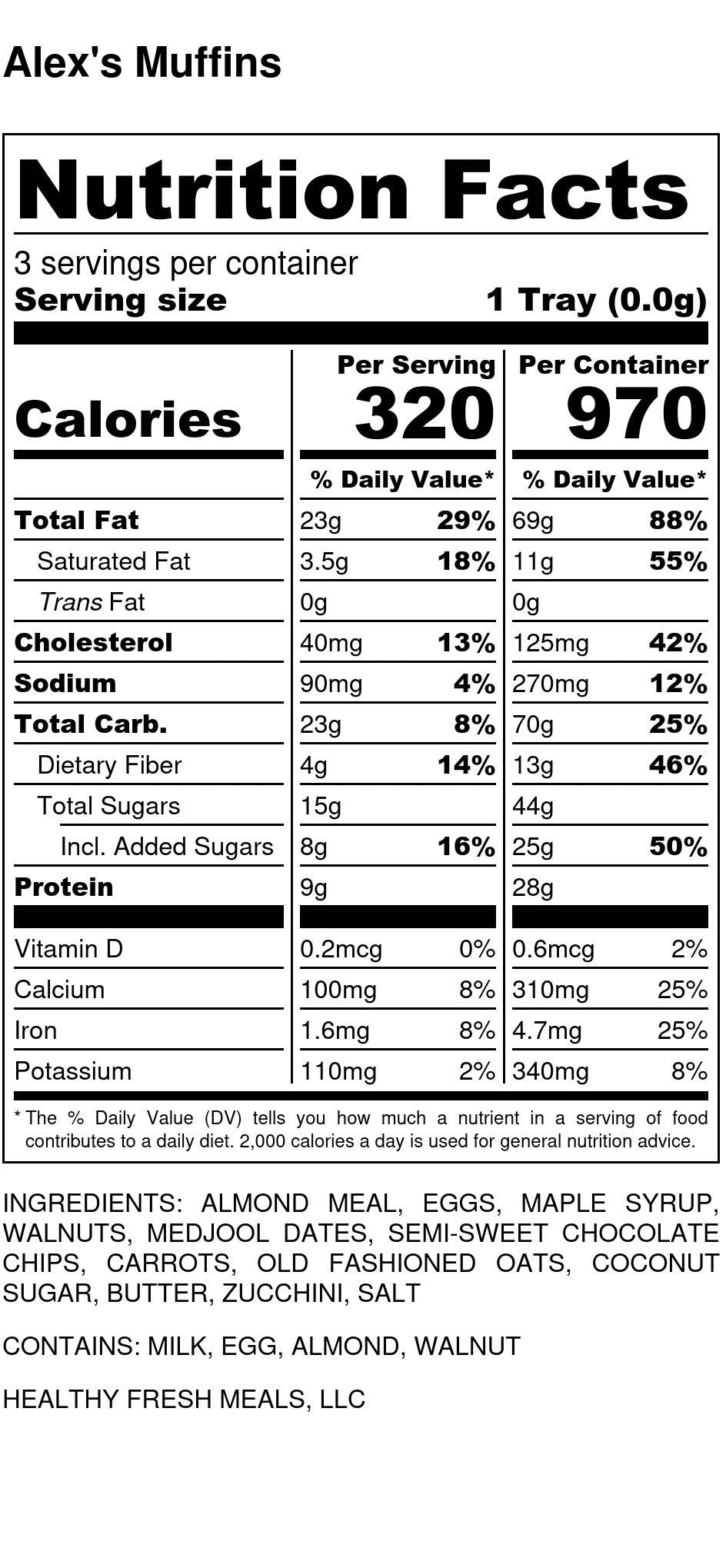 Alex's Muffins

Nutrition Facts

3 servings per container
Serving size 1 Tray (0.0g)

| | Per Serving | | Per Container | |
|---|---|---|---|---|
| Calories | 320 | | 970 | |
| | % Daily Value* | | % Daily Value* | |
| Total Fat | 23g | 29% | 69g | 88% |
| Saturated Fat | 3.5g | 18% | 11g | 55% |
| Trans Fat | 0g | | 0g | |
| Cholesterol | 40mg | 13% | 125mg | 42% |
| Sodium | 90mg | 4% | 270mg | 12% |
| Total Carb. | 23g | 8% | 70g | 25% |
| Dietary Fiber | 4g | 14% | 13g | 46% |
| Total Sugars | 15g | | 44g | |
| Incl. Added Sugars | 8g | 16% | 25g | 50% |
| Protein | 9g | | 28g | |
| Vitamin D | 0.2mcg | 0% | 0.6mcg | 2% |
| Calcium | 100mg | 8% | 310mg | 25% |
| Iron | 1.6mg | 8% | 4.7mg | 25% |
| Potassium | 110mg | 2% | 340mg | 8% |

* The % Daily Value (DV) tells you how much a nutrient in a serving of food contributes to a daily diet. 2,000 calories a day is used for general nutrition advice.

INGREDIENTS: ALMOND MEAL, EGGS, MAPLE SYRUP, WALNUTS, MEDJOOL DATES, SEMI-SWEET CHOCOLATE CHIPS, CARROTS, OLD FASHIONED OATS, COCONUT SUGAR, BUTTER, ZUCCHINI, SALT

CONTAINS: MILK, EGG, ALMOND, WALNUT

HEALTHY FRESH MEALS, LLC